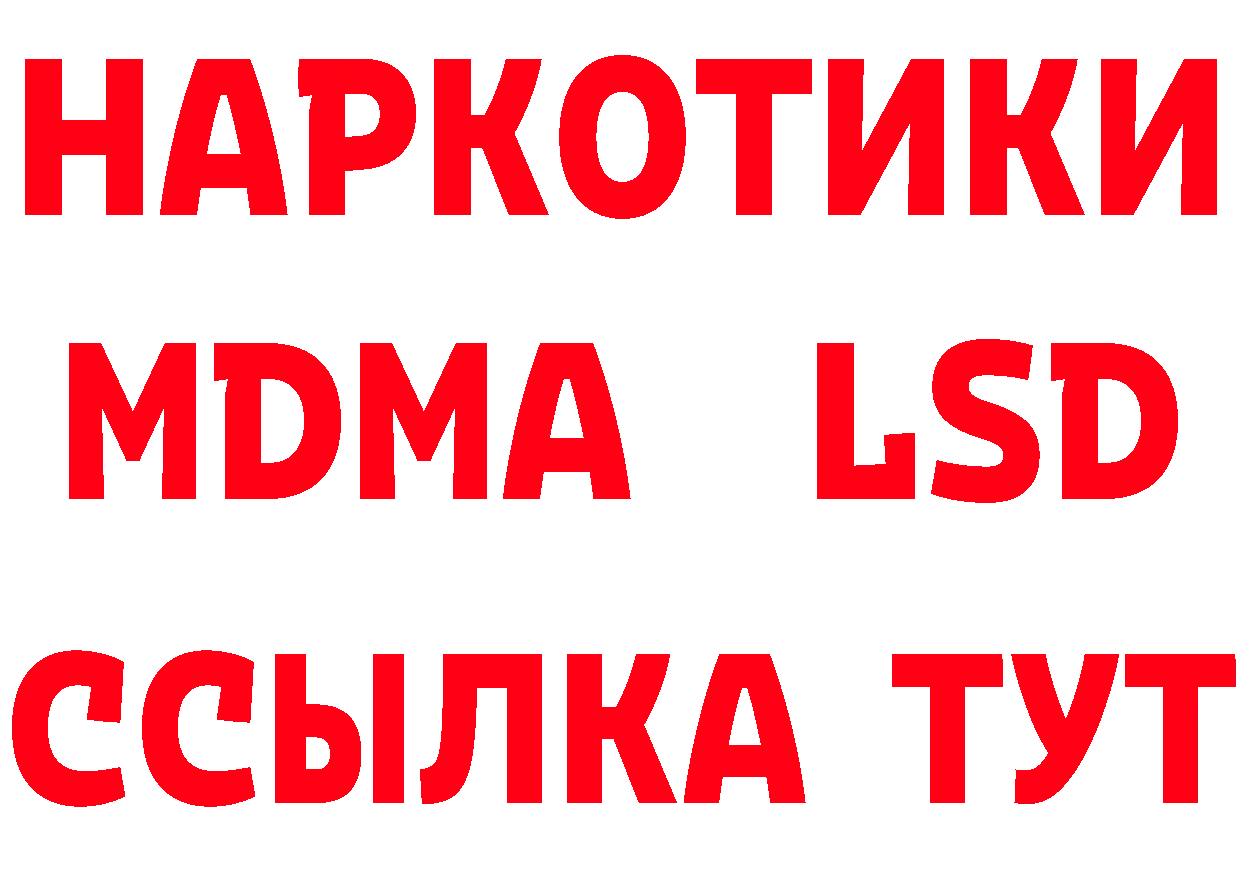 НАРКОТИКИ
MDMA LSD
ССЫЛКА ТУТ